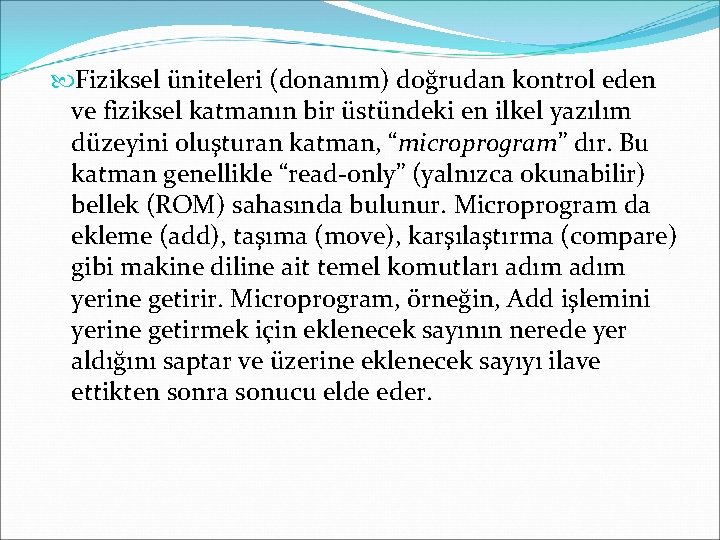 Fiziksel üniteleri (donanım) doğrudan kontrol eden ve fiziksel katmanın bir üstündeki en ilkel yazılım düzeyini oluşturan katman, “microprogram” dır. Bu katman genellikle “read-only” (yalnızca okunabilir) bellek (ROM) sahasında bulunur. Microprogram da ekleme (add), taşıma (move), karşılaştırma (compare) gibi makine diline ait temel komutları adım adım yerine getirir. Microprogram, örneğin, Add işlemini yerine getirmek için eklenecek sayının nerede yer aldığını saptar ve üzerine eklenecek sayıyı ilave ettikten sonra sonucu elde eder.